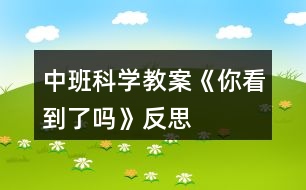 中班科学教案《你看到了吗》反思